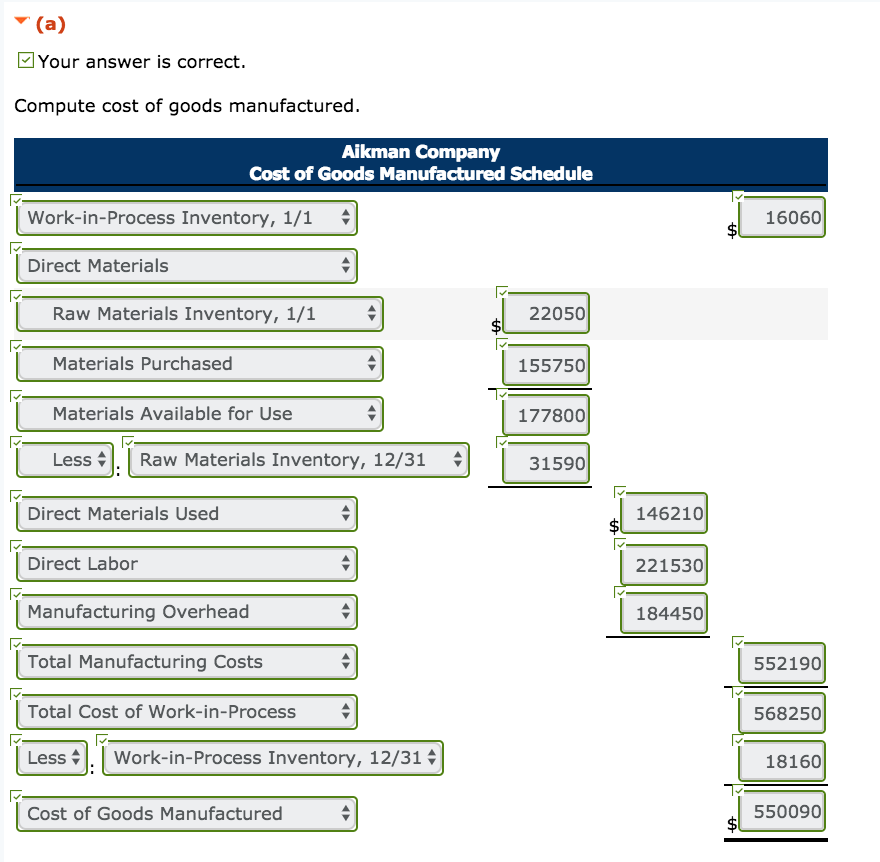 (a)

Your answer is correct.

Compute cost of goods manufactured.

Aikman Company
Cost of Goods Manufactured Schedule

| | | | |
|---|---|---|---|
| Work-in-Process Inventory, 1/1 | | | $ 16060 |
| Direct Materials | | | |
| Raw Materials Inventory, 1/1 | $ 22050 | | |
| Materials Purchased | 155750 | | |
| Materials Available for Use | 177800 | | |
| Less : Raw Materials Inventory, 12/31 | 31590 | | |
| Direct Materials Used | | $ 146210 | |
| Direct Labor | | 221530 | |
| Manufacturing Overhead | | 184450 | |
| Total Manufacturing Costs | | | 552190 |
| Total Cost of Work-in-Process | | | 568250 |
| Less : Work-in-Process Inventory, 12/31 | | | 18160 |
| Cost of Goods Manufactured | | | $ 550090 |